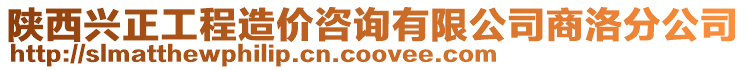 陕西兴正工程造价咨询有限公司商洛分公司
http://slmatthewphilip.cn.coovee.com